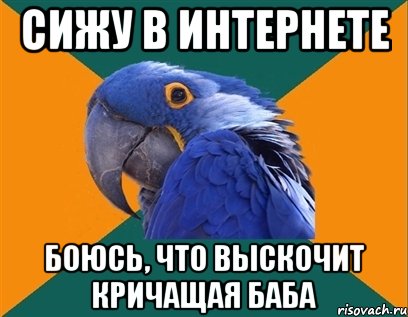 СИЖУ В ИНТЕРНЕТЕ

БОЮСЬ, ЧТО ВЫСКОЧИТ КРИЧАЩАЯ БАБА

risovach.ru